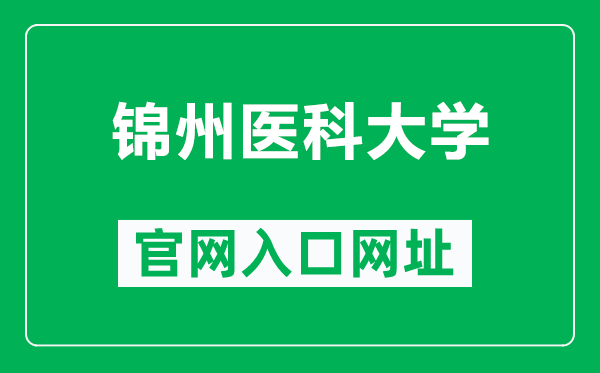 锦州医科大学

官网入口网址